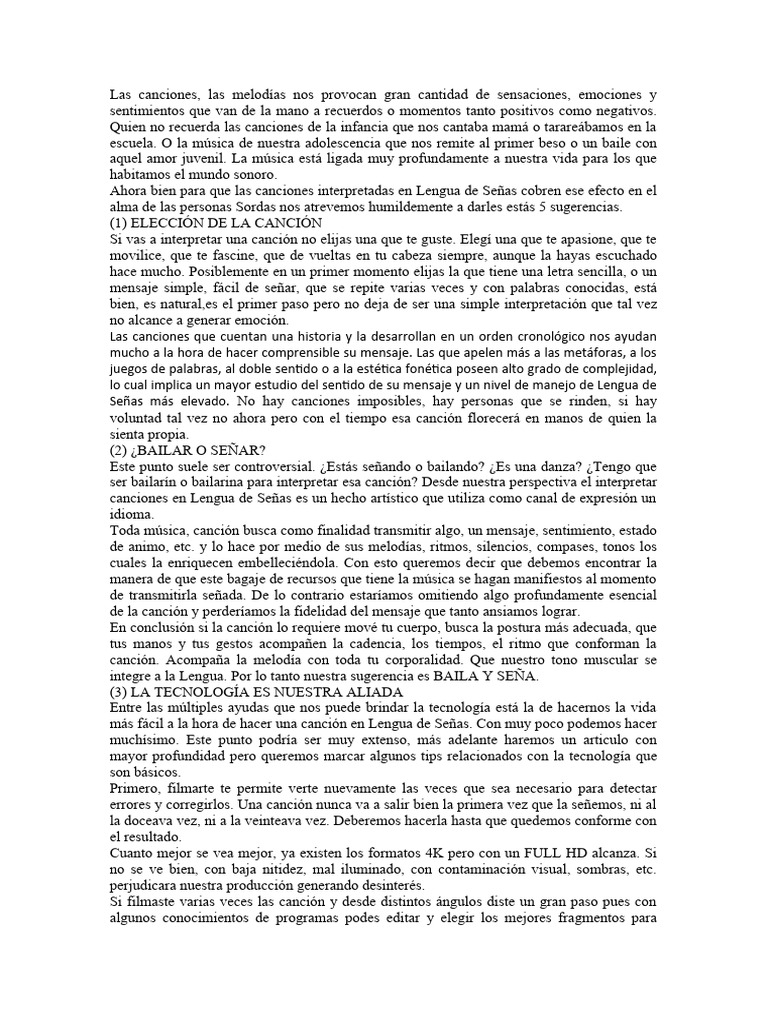 Las canciones, las melodías nos provocan gran cantidad de sensaciones, emociones y sentimientos que van de la mano a recuerdos o momentos tanto positivos como negativos. Quien no recuerda las canciones de la infancia que nos cantaba mamá o tarareábamos en la escuela. O la música de nuestra adolescencia que nos remite al primer beso o un baile con aquel amor juvenil. La música está ligada muy profundamente a nuestra vida para los que habitamos el mundo sonoro.
Ahora bien para que las canciones interpretadas en Lengua de Señas cobren ese efecto en el alma de las personas Sordas nos atrevemos humildemente a darles estás 5 sugerencias.
(1) ELECCIÓN DE LA CANCIÓN
Si vas a interpretar una canción no elijas una que te guste. Elegí una que te apasione, que te movilice, que te fascine, que de vueltas en tu cabeza siempre, aunque la hayas escuchado hace mucho. Posiblemente en un primer momento elijas la que tiene una letra sencilla, o un mensaje simple, fácil de señar, que se repite varias veces y con palabras conocidas, está bien, es natural,es el primer paso pero no deja de ser una simple interpretación que tal vez no alcance a generar emoción.
Las canciones que cuentan una historia y la desarrollan en un orden cronológico nos ayudan mucho a la hora de hacer comprensible su mensaje. Las que apelen más a las metáforas, a los juegos de palabras, al doble sentido o a la estética fonética poseen alto grado de complejidad, lo cual implica un mayor estudio del sentido de su mensaje y un nivel de manejo de Lengua de Señas más elevado. No hay canciones imposibles, hay personas que se rinden, si hay voluntad tal vez no ahora pero con el tiempo esa canción florecerá en manos de quien la sienta propia.
(2) ¿BAILAR O SEÑAR?
Este punto suele ser controversial. ¿Estás señando o bailando? ¿Es una danza? ¿Tengo que ser bailarín o bailarina para interpretar esa canción? Desde nuestra perspectiva el interpretar canciones en Lengua de Señas es un hecho artístico que utiliza como canal de expresión un idioma.
Toda música, canción busca como finalidad transmitir algo, un mensaje, sentimiento, estado de animo, etc. y lo hace por medio de sus melodías, ritmos, silencios, compases, tonos los cuales la enriquecen embelleciéndola. Con esto queremos decir que debemos encontrar la manera de que este bagaje de recursos que tiene la música se hagan manifiestos al momento de transmitirla señada. De lo contrario estaríamos omitiendo algo profundamente esencial de la canción y perderíamos la fidelidad del mensaje que tanto ansiamos lograr.
En conclusión si la canción lo requiere mové tu cuerpo, busca la postura más adecuada, que tus manos y tus gestos acompañen la cadencia, los tiempos, el ritmo que conforman la canción. Acompaña la melodía con toda tu corporalidad. Que nuestro tono muscular se integre a la Lengua. Por lo tanto nuestra sugerencia es BAILA Y SEÑA.
(3) LA TECNOLOGÍA ES NUESTRA ALIADA
Entre las múltiples ayudas que nos puede brindar la tecnología está la de hacernos la vida más fácil a la hora de hacer una canción en Lengua de Señas. Con muy poco podemos hacer muchísimo. Este punto podría ser muy extenso, más adelante haremos un articulo con mayor profundidad pero queremos marcar algunos tips relacionados con la tecnología que son básicos.
Primero, filmarte te permite verte nuevamente las veces que sea necesario para detectar errores y corregirlos. Una canción nunca va a salir bien la primera vez que la señemos, ni al la doceava vez, ni a la veinteava vez. Deberemos hacerla hasta que quedemos conforme con el resultado.
Cuanto mejor se vea mejor, ya existen los formatos 4K pero con un FULL HD alcanza. Si no se ve bien, con baja nitidez, mal iluminado, con contaminación visual, sombras, etc. perjudicara nuestra producción generando desinterés.
Si filmaste varias veces las canción y desde distintos ángulos diste un gran paso pues con algunos conocimientos de programas podes editar y elegir los mejores fragmentos para